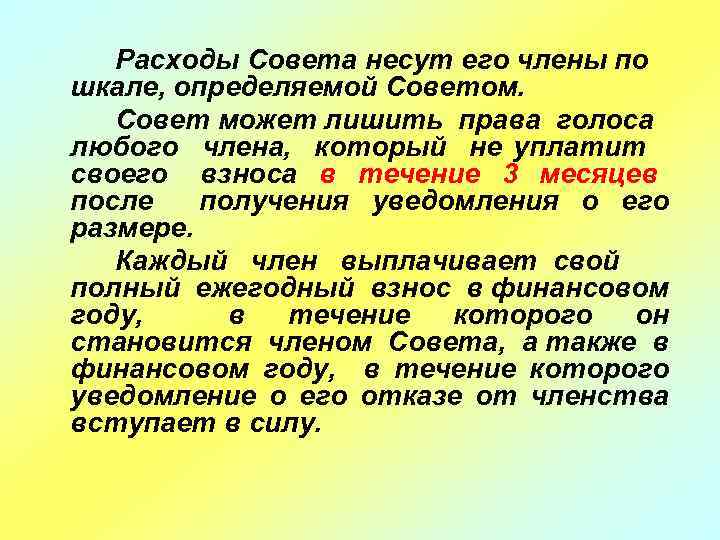 Расходы Совета несут его члены по шкале, определяемой Советом.

Совет может лишить права голоса любого члена, который не уплатит своего взноса в течение 3 месяцев после получения уведомления о его размере.

Каждый член выплачивает свой полный ежегодный взнос в финансовом году, в течение которого он становится членом Совета, а также в финансовом году, в течение которого уведомление о его отказе от членства вступает в силу.